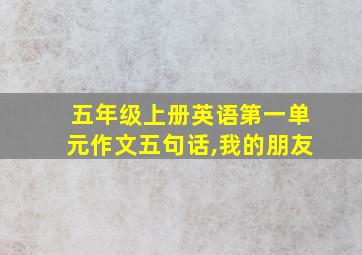 五年级上册英语第一单元作文五句话,我的朋友